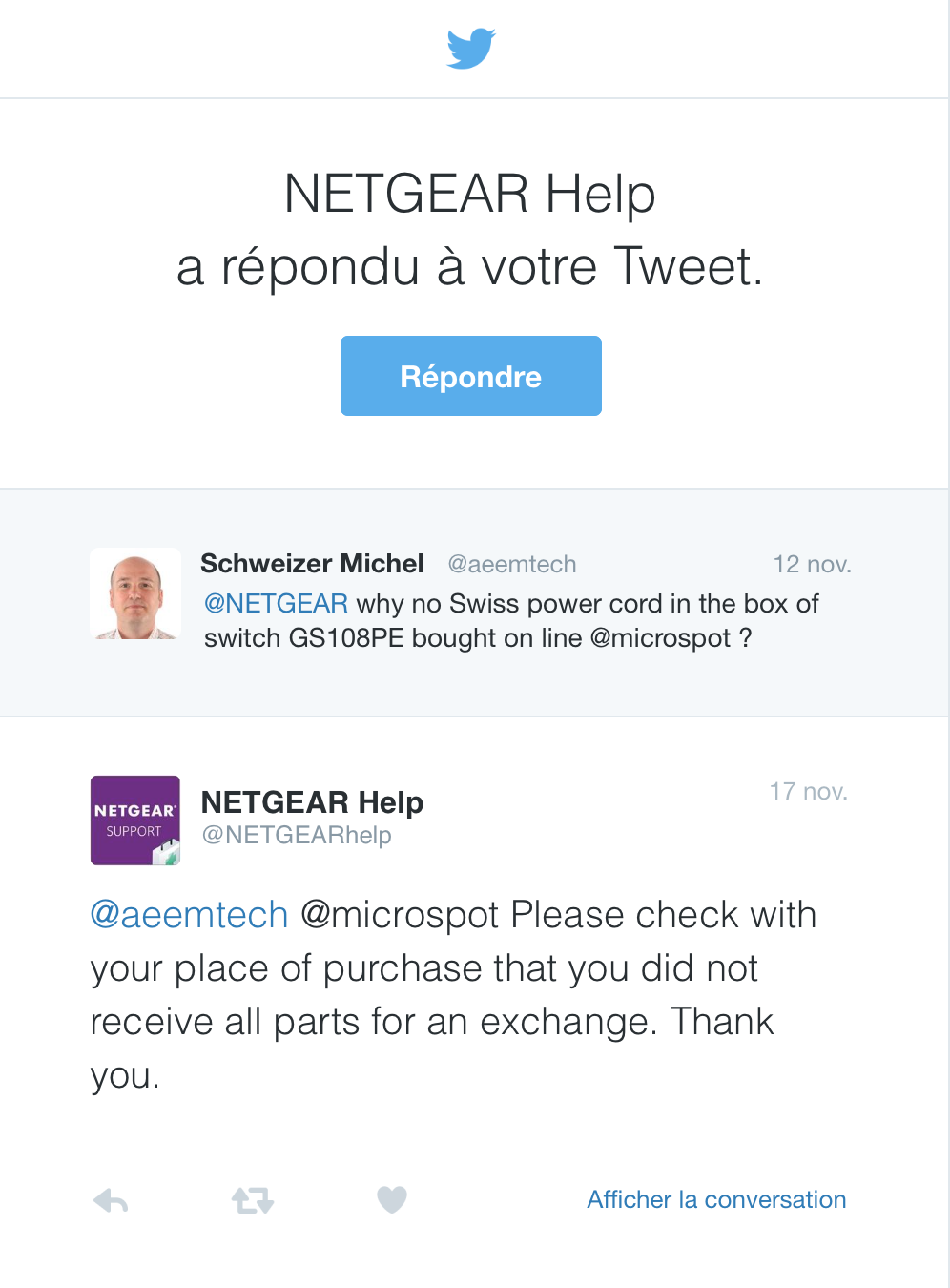 NETGEAR Help
a répondu à votre Tweet.

Répondre

Schweizer Michel @aeemtech 12 nov.
@NETGEAR why no Swiss power cord in the box of switch GS108PE bought on line @microspot ?

NETGEAR SUPPORT

NETGEAR Help
@NETGEARhelp
17 nov.

@aeemtech @microspot Please check with your place of purchase that you did not receive all parts for an exchange. Thank you.

Afficher la conversation